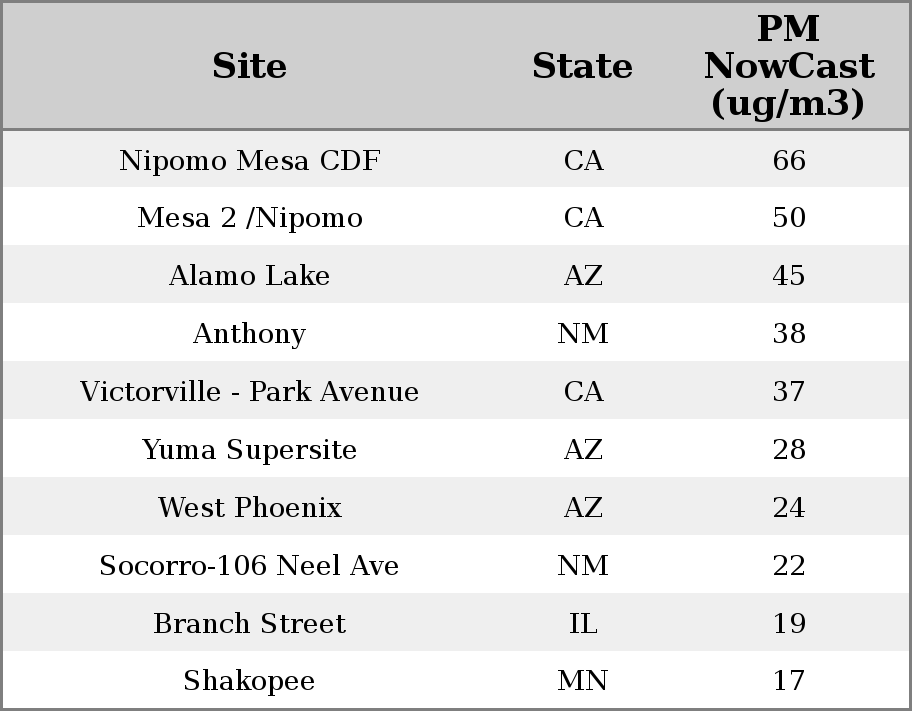 | Site | State | PM NowCast (ug/m3) |
|---|---|---|
| Nipomo Mesa CDF | CA | 66 |
| Mesa 2 /Nipomo | CA | 50 |
| Alamo Lake | AZ | 45 |
| Anthony | NM | 38 |
| Victorville - Park Avenue | CA | 37 |
| Yuma Supersite | AZ | 28 |
| West Phoenix | AZ | 24 |
| Socorro-106 Neel Ave | NM | 22 |
| Branch Street | IL | 19 |
| Shakopee | MN | 17 |